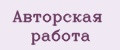 Авторская работа